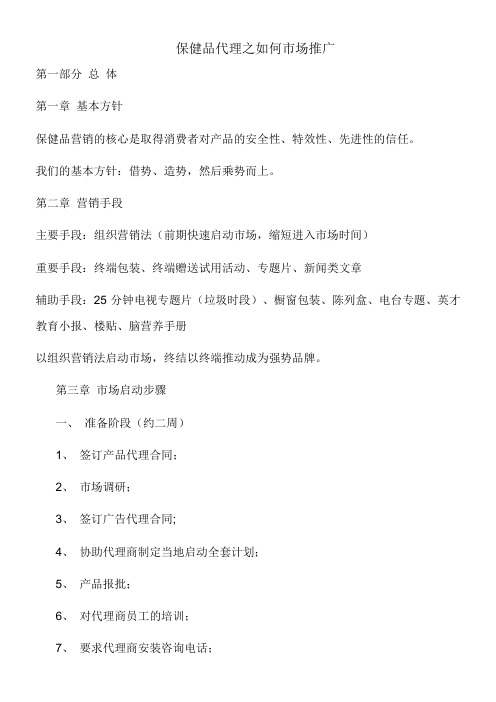 保健品代理之如何市场推广

第一部分 总 体

第一章 基本方针

保健品营销的核心是取得消费者对产品的安全性、特效性、先进性的信任。

我们的基本方针：借势、造势，然后乘势而上。

第二章 营销手段

主要手段：组织营销法（前期快速启动市场，缩短进入市场时间）

重要手段：终端包装、终端赠送试用活动、专题片、新闻类文章

辅助手段：25 分钟电视专题片（垃圾时段）、橱窗包装、陈列盒、电台专题、英才教育小报、楼贴、脑营养手册

以组织营销法启动市场，终结以终端推动成为强势品牌。

第三章 市场启动步骤

一、 准备阶段（约二周）

1、 签订产品代理合同;

2、 市场调研;

3、 签订广告代理合同;

4、 协助代理商制定当地启动全套计划;

5、 产品报批;

6、 对代理商员工的培训;

7、 要求代理商安装咨询电话;